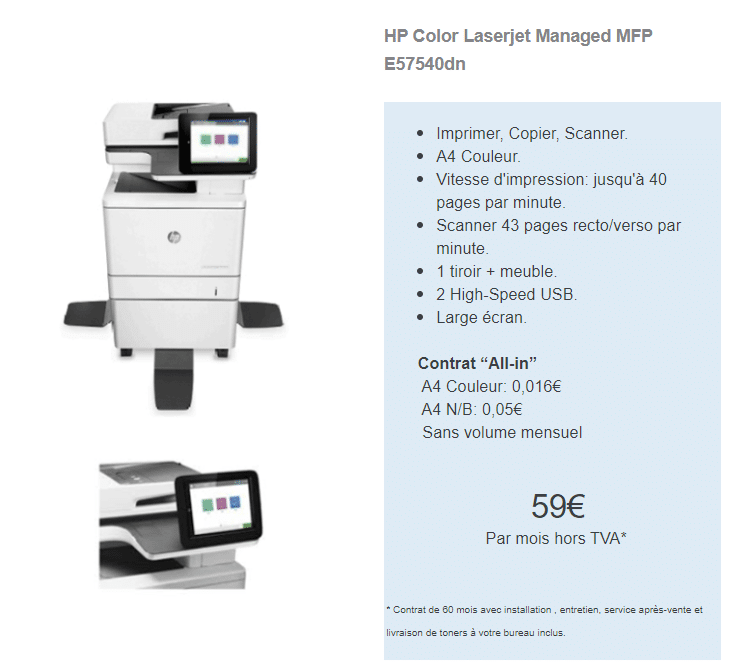 HP Color Laserjet Managed MFP E57540dn

- Imprimer, Copier, Scanner.
- A4 Couleur.
- Vitesse d'impression: jusqu'à 40 pages par minute.
- Scanner 43 pages recto/verso par minute.
- 1 tiroir + meuble.
- 2 High-Speed USB.
- Large écran.

Contrat “All-in”
A4 Couleur: 0,016€
A4 N/B: 0,05€
Sans volume mensuel

59€
Par mois hors TVA*

* Contrat de 60 mois avec installation , entretien, service après-vente et livraison de toners à votre bureau inclus.